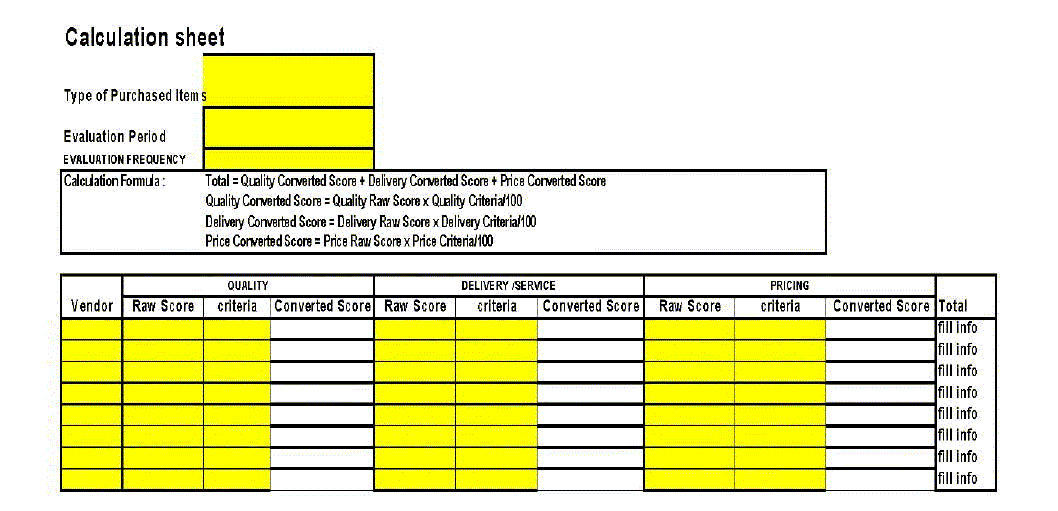 Calculation sheet

Type of Purchased Items

Evaluation Period

EVALUATION FREQUENCY

Calculation Formula : Total = Quality Converted Score + Delivery Converted Score + Price Converted Score
Quality Converted Score = Quality Raw Score x Quality Criteria/100
Delivery Converted Score = Delivery Raw Score x Delivery Criteria/100
Price Converted Score = Price Raw Score x Price Criteria/100

| | QUALITY | | | DELIVERY /SERVICE | | | PRICING | | | |
|---|---|---|---|---|---|---|---|---|---|---|
| Vendor | Raw Score | criteria | Converted Score | Raw Score | criteria | Converted Score | Raw Score | criteria | Converted Score | Total |
| | | | | | | | | | | fill info |
| | | | | | | | | | | fill info |
| | | | | | | | | | | fill info |
| | | | | | | | | | | fill info |
| | | | | | | | | | | fill info |
| | | | | | | | | | | fill info |
| | | | | | | | | | | fill info |
| | | | | | | | | | | fill info |